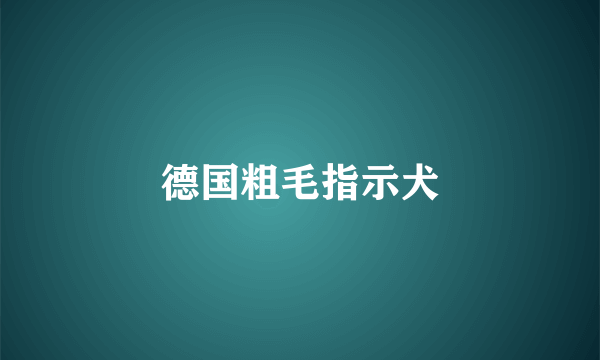 德国粗毛指示犬